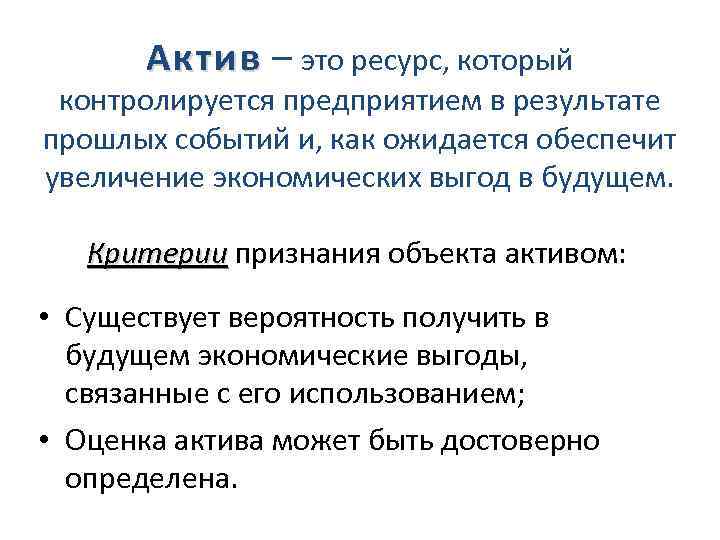 Актив – это ресурс, который контролируется предприятием в результате прошлых событий и, как ожидается обеспечит увеличение экономических выгод в будущем.

Критерии признания объекта активом:

• Существует вероятность получить в будущем экономические выгоды, связанные с его использованием;

• Оценка актива может быть достоверно определена.